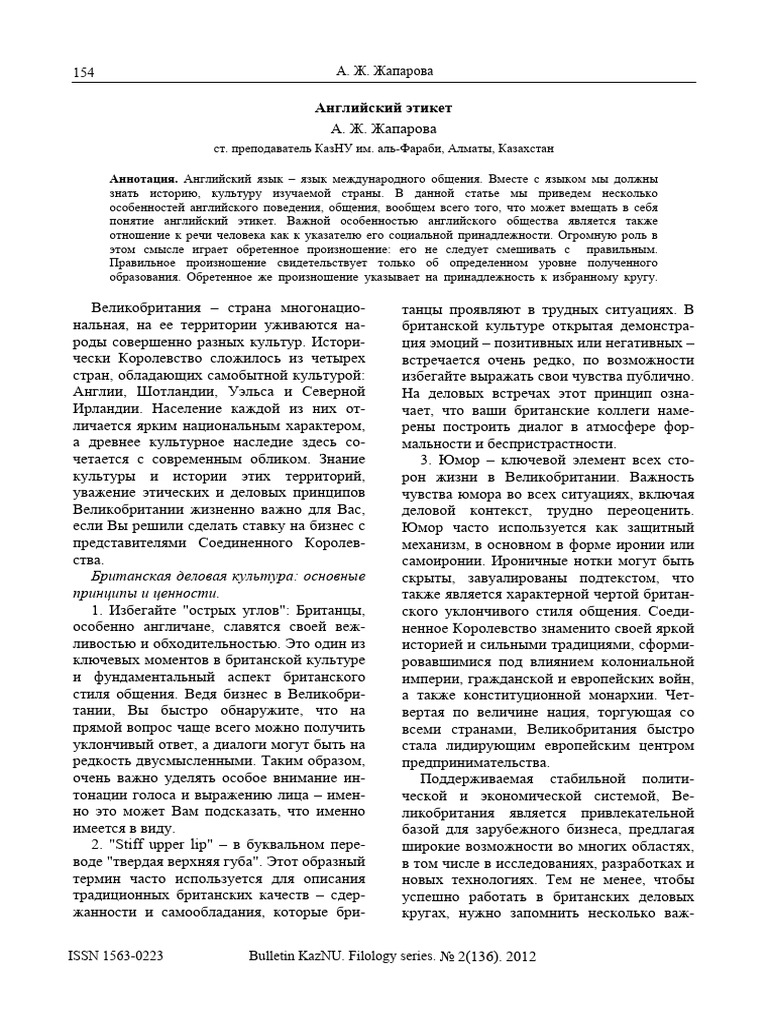 154 А. Ж. Жапарова

**Английский этикет**

А. Ж. Жапарова

ст. преподаватель КазНУ им. аль-Фараби, Алматы, Казахстан

**Аннотация.** Английский язык – язык международного общения. Вместе с языком мы должны знать историю, культуру изучаемой страны. В данной статье мы приведем несколько особенностей английского поведения, общения, вообщем всего того, что может вмещать в себя понятие английский этикет. Важной особенностью английского общества является также отношение к речи человека как к указателю его социальной принадлежности. Огромную роль в этом смысле играет обретенное произношение: его не следует смешивать с правильным. Правильное произношение свидетельствует только об определенном уровне полученного образования. Обретенное же произношение указывает на принадлежность к избранному кругу.

Великобритания – страна многонациональная, на ее территории уживаются народы совершенно разных культур. Исторически Королевство сложилось из четырех стран, обладающих самобытной культурой: Англии, Шотландии, Уэльса и Северной Ирландии. Население каждой из них отличается ярким национальным характером, а древнее культурное наследие здесь сочетается с современным обликом. Знание культуры и истории этих территорий, уважение этических и деловых принципов Великобритании жизненно важно для Вас, если Вы решили сделать ставку на бизнес с представителями Соединенного Королевства.

*Британская деловая культура: основные принципы и ценности.*

1. Избегайте "острых углов": Британцы, особенно англичане, славятся своей вежливостью и обходительностью. Это один из ключевых моментов в британской культуре и фундаментальный аспект британского стиля общения. Ведя бизнес в Великобритании, Вы быстро обнаружите, что на прямой вопрос чаще всего можно получить уклончивый ответ, а диалоги могут быть на редкость двусмысленными. Таким образом, очень важно уделять особое внимание интонации голоса и выражению лица – именно это может Вам подсказать, что именно имеется в виду.

2. "Stiff upper lip" – в буквальном переводе "твердая верхняя губа". Этот образный термин часто используется для описания традиционных британских качеств – сдержанности и самообладания, которые британцы проявляют в трудных ситуациях. В британской культуре открытая демонстрация эмоций – позитивных или негативных – встречается очень редко, по возможности избегайте выражать свои чувства публично. На деловых встречах этот принцип означает, что ваши британские коллеги намерены построить диалог в атмосфере формальности и беспристрастности.

3. Юмор – ключевой элемент всех сторон жизни в Великобритании. Важность чувства юмора во всех ситуациях, включая деловой контекст, трудно переоценить. Юмор часто используется как защитный механизм, в основном в форме иронии или самоиронии. Ироничные нотки могут быть скрыты, завуалированы подтекстом, что также является характерной чертой британского уклончивого стиля общения. Соединенное Королевство знаменито своей яркой историей и сильными традициями, сформировавшимися под влиянием колониальной империи, гражданской и европейских войн, а также конституционной монархии. Четвертая по величине нация, торгующая со всеми странами, Великобритания быстро стала лидирующим европейским центром предпринимательства.

Поддерживаемая стабильной политической и экономической системой, Великобритания является привлекательной базой для зарубежного бизнеса, предлагая широкие возможности во многих областях, в том числе в исследованиях, разработках и новых технологиях. Тем не менее, чтобы успешно работать в британских деловых кругах, нужно запомнить несколько важ-

ISSN 1563-0223 Bulletin KazNU. Filology series. № 2(136). 2012